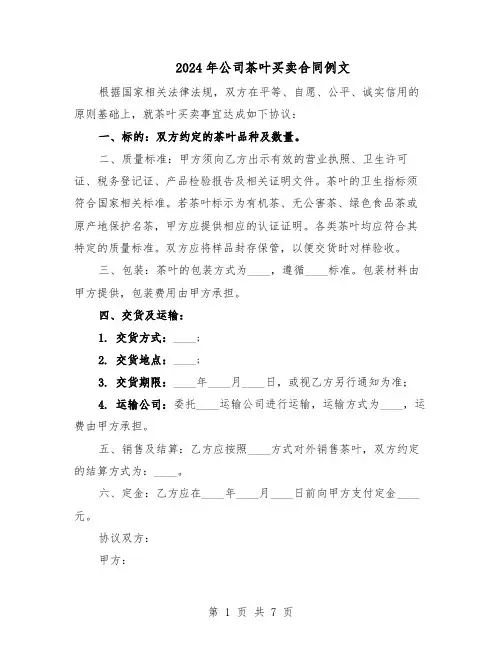 2024年公司茶叶买卖合同例文

根据国家相关法律法规，双方在平等、自愿、公平、诚实信用的原则基础上，就茶叶买卖事宜达成如下协议：

一、标的：双方约定的茶叶品种及数量。

二、质量标准：甲方须向乙方出示有效的营业执照、卫生许可证、税务登记证、产品检验报告及相关证明文件。茶叶的卫生指标须符合国家相关标准。若茶叶标示为有机茶、无公害茶、绿色食品茶或原产地保护名茶，甲方应提供相应的认证证明。各类茶叶均应符合其特定的质量标准。双方应将样品封存保管，以便交货时对样验收。

三、包装：茶叶的包装方式为____，遵循____标准。包装材料由甲方提供，包装费用由甲方承担。

四、交货及运输：

1. 交货方式：____；

2. 交货地点：____；

3. 交货期限：____年____月____日，或视乙方另行通知为准；

4. 运输公司：委托____运输公司进行运输，运输方式为____，运费由甲方承担。

五、销售及结算：乙方应按照____方式对外销售茶叶，双方约定的结算方式为：____。

六、定金：乙方应在____年____月____日前向甲方支付定金____元。

协议双方：

甲方：

第 1 页 共 7 页